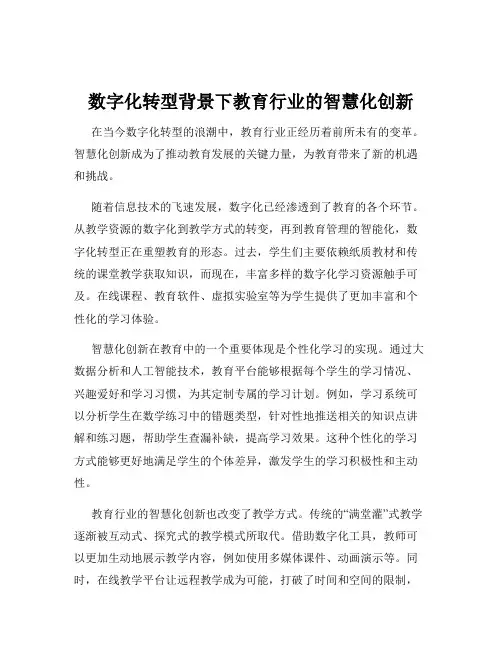 数字化转型背景下教育行业的智慧化创新

在当今数字化转型的浪潮中，教育行业正经历着前所未有的变革。智慧化创新成为了推动教育发展的关键力量，为教育带来了新的机遇和挑战。

随着信息技术的飞速发展，数字化已经渗透到了教育的各个环节。从教学资源的数字化到教学方式的转变，再到教育管理的智能化，数字化转型正在重塑教育的形态。过去，学生们主要依赖纸质教材和传统的课堂教学获取知识，而现在，丰富多样的数字化学习资源触手可及。在线课程、教育软件、虚拟实验室等为学生提供了更加丰富和个性化的学习体验。

智慧化创新在教育中的一个重要体现是个性化学习的实现。通过大数据分析和人工智能技术，教育平台能够根据每个学生的学习情况、兴趣爱好和学习习惯，为其定制专属的学习计划。例如，学习系统可以分析学生在数学练习中的错题类型，针对性地推送相关的知识点讲解和练习题，帮助学生查漏补缺，提高学习效果。这种个性化的学习方式能够更好地满足学生的个体差异，激发学生的学习积极性和主动性。

教育行业的智慧化创新也改变了教学方式。传统的“满堂灌”式教学逐渐被互动式、探究式的教学模式所取代。借助数字化工具，教师可以更加生动地展示教学内容，例如使用多媒体课件、动画演示等。同时，在线教学平台让远程教学成为可能，打破了时间和空间的限制，